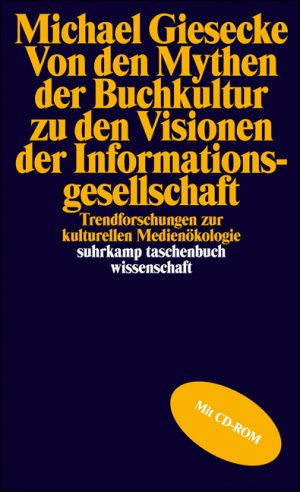 Michael Giesecke
Von den Mythen der Buchkultur zu den Visionen der Informationsgesellschaft

Trendforschungen zur kulturellen Medienökologie

suhrkamp taschenbuch wissenschaft

Mit CD-ROM